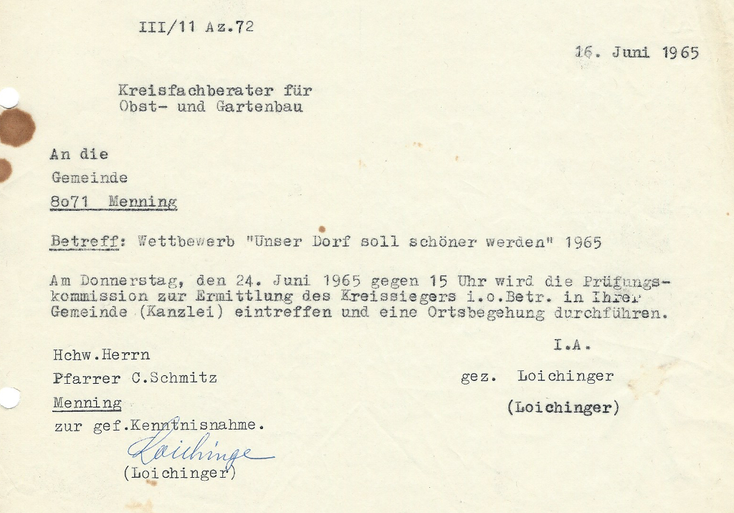 III/11 Az.72

16. Juni 1965

Kreisfachberater für
Obst- und Gartenbau

An die
Gemeinde
8o71 Menning

Betreff: Wettbewerb "Unser Dorf soll schöner werden" 1965

Am Donnerstag, den 24. Juni 1965 gegen 15 Uhr wird die Prüfungskommission zur Ermittlung des Kreissiegers i.o.Betr. in Ihrer Gemeinde (Kanzlei) eintreffen und eine Ortsbegehung durchführen.

I.A.
gez. Loichinger
(Loichinger)

Hchw.Herrn
Pfarrer C.Schmitz
Menning
zur gef.Kenntnisnahme.

Loichinger
(Loichinger)